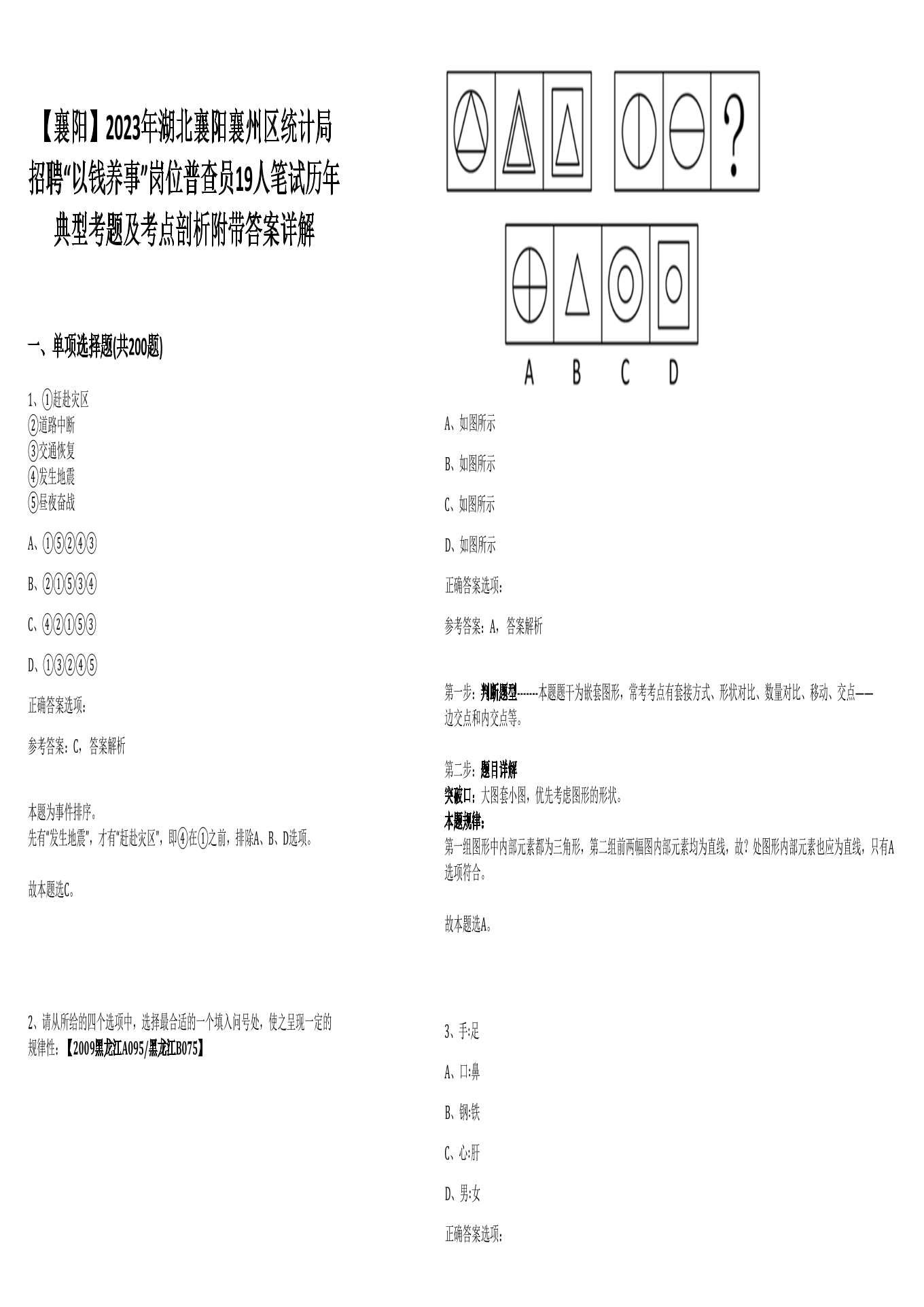 【襄阳】2023年湖北襄阳襄州区统计局招聘“以钱养事”岗位普查员19人笔试历年典型考题及考点剖析附带答案详解

一、单项选择题(共200题)

1、①赶赴灾区
②道路中断
③交通恢复
④发生地震
⑤昼夜奋战

A、①⑤②④③

B、②①⑤③④

C、④②①⑤③

D、①③②④⑤

正确答案选项：

参考答案：C，答案解析

本题为事件排序。
先有“发生地震”，才有“赶赴灾区”，即④在①之前，排除A、B、D选项。

故本题选C。

2、请从所给的四个选项中，选择最合适的一个填入问号处，使之呈现一定的规律性：【2009黑龙江A095/黑龙江B075】

?

A B C D

A、如图所示

B、如图所示

C、如图所示

D、如图所示

正确答案选项：

参考答案：A，答案解析

第一步：判断题型------本题题干为嵌套图形，常考考点有套接方式、形状对比、数量对比、移动、交点——边交点和内交点等。

第二步：题目详解
突破口：大图套小图，优先考虑图形的形状。
本题规律：
第一组图形中内部元素都为三角形，第二组前两幅图内部元素均为直线，故？处图形内部元素也应为直线，只有A选项符合。

故本题选A。

3、手:足

A、口:鼻

B、钢:铁

C、心:肝

D、男:女

正确答案选项：